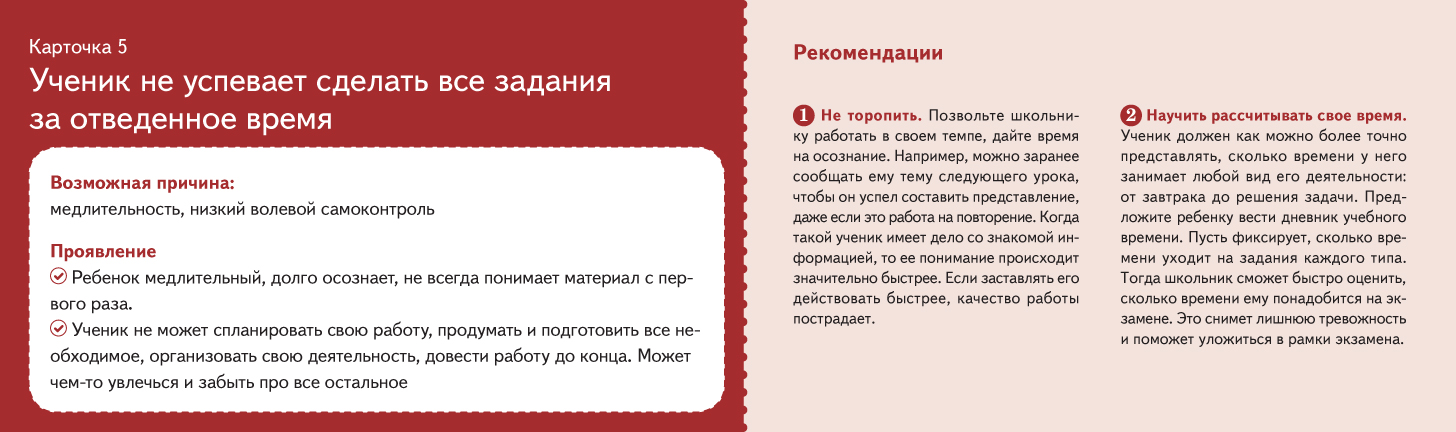 Карточка 5
Ученик не успевает сделать все задания за отведенное время

Возможная причина:
медлительность, низкий волевой самоконтроль

Проявление
Ребенок медлительный, долго осознает, не всегда понимает материал с первого раза.
Ученик не может спланировать свою работу, продумать и подготовить все необходимое, организовать свою деятельность, довести работу до конца. Может чем-то увлечься и забыть про все остальное

Рекомендации

1 Не торопить. Позвольте школьнику работать в своем темпе, дайте время на осознание. Например, можно заранее сообщать ему тему следующего урока, чтобы он успел составить представление, даже если это работа на повторение. Когда такой ученик имеет дело со знакомой информацией, то ее понимание происходит значительно быстрее. Если заставлять его действовать быстрее, качество работы пострадает.

2 Научить рассчитывать свое время. Ученик должен как можно более точно представлять, сколько времени у него занимает любой вид его деятельности: от завтрака до решения задачи. Предложите ребенку вести дневник учебного времени. Пусть фиксирует, сколько времени уходит на задания каждого типа. Тогда школьник сможет быстро оценить, сколько времени ему понадобится на экзамене. Это снимет лишнюю тревожность и поможет уложиться в рамки экзамена.